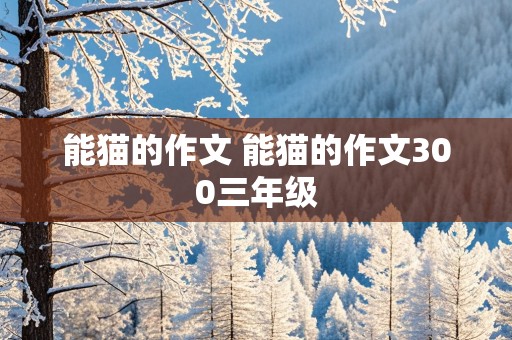 能猫的作文 能猫的作文300三年级